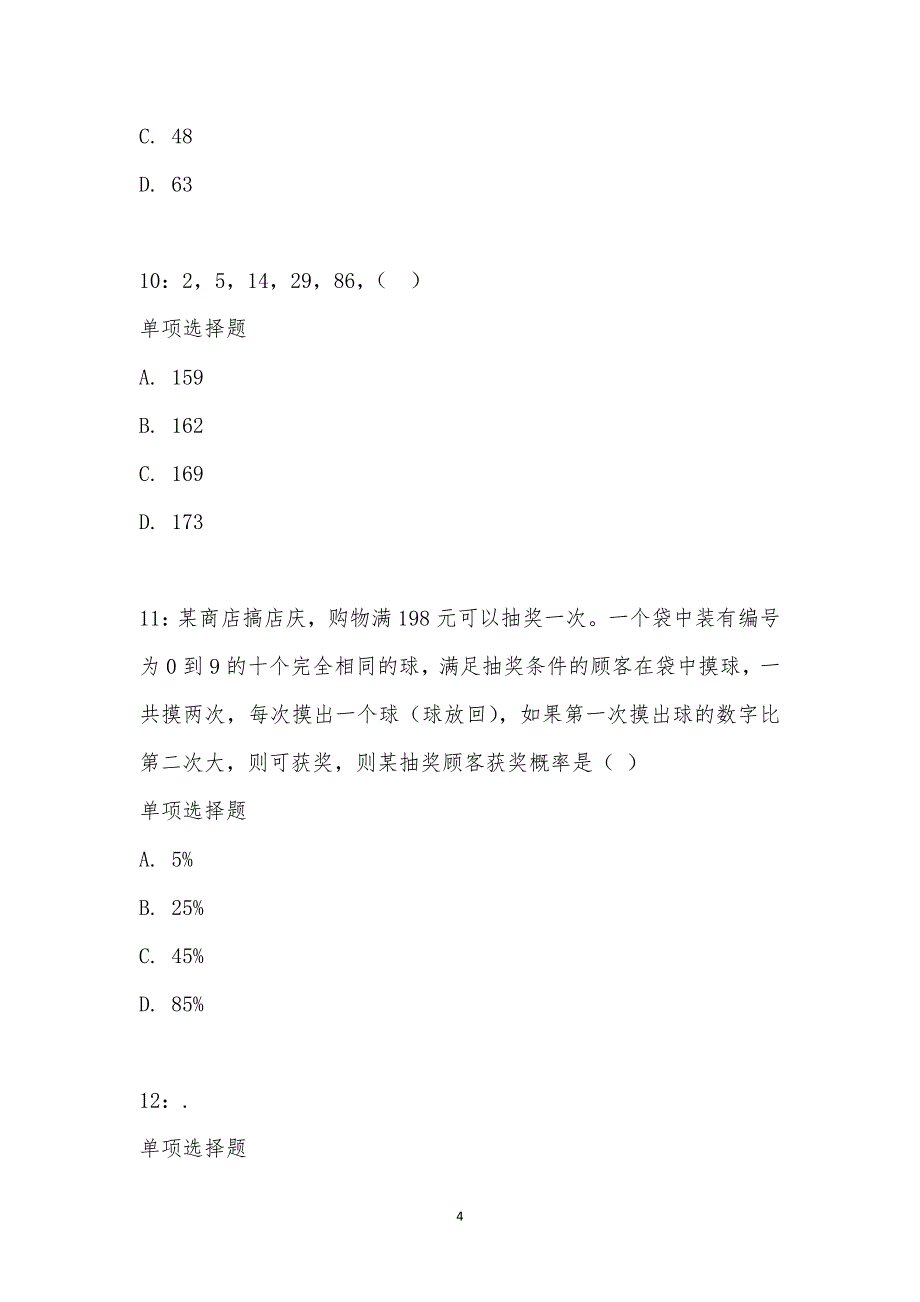 C. 48

D. 63

10：2，5，14，29，86，（　）

单项选择题

A. 159

B. 162

C. 169

D. 173

11：某商店搞店庆，购物满198元可以抽奖一次。一个袋中装有编号为0到9的十个完全相同的球，满足抽奖条件的顾客在袋中摸球，一共摸两次，每次摸出一个球（球放回），如果第一次摸出球的数字比第二次大，则可获奖，则某抽奖顾客获奖概率是（ ）

单项选择题

A. 5%

B. 25%

C. 45%

D. 85%

12：.

单项选择题

4